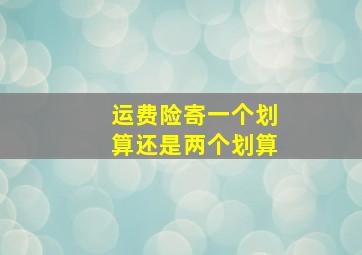 运费险寄一个划算还是两个划算